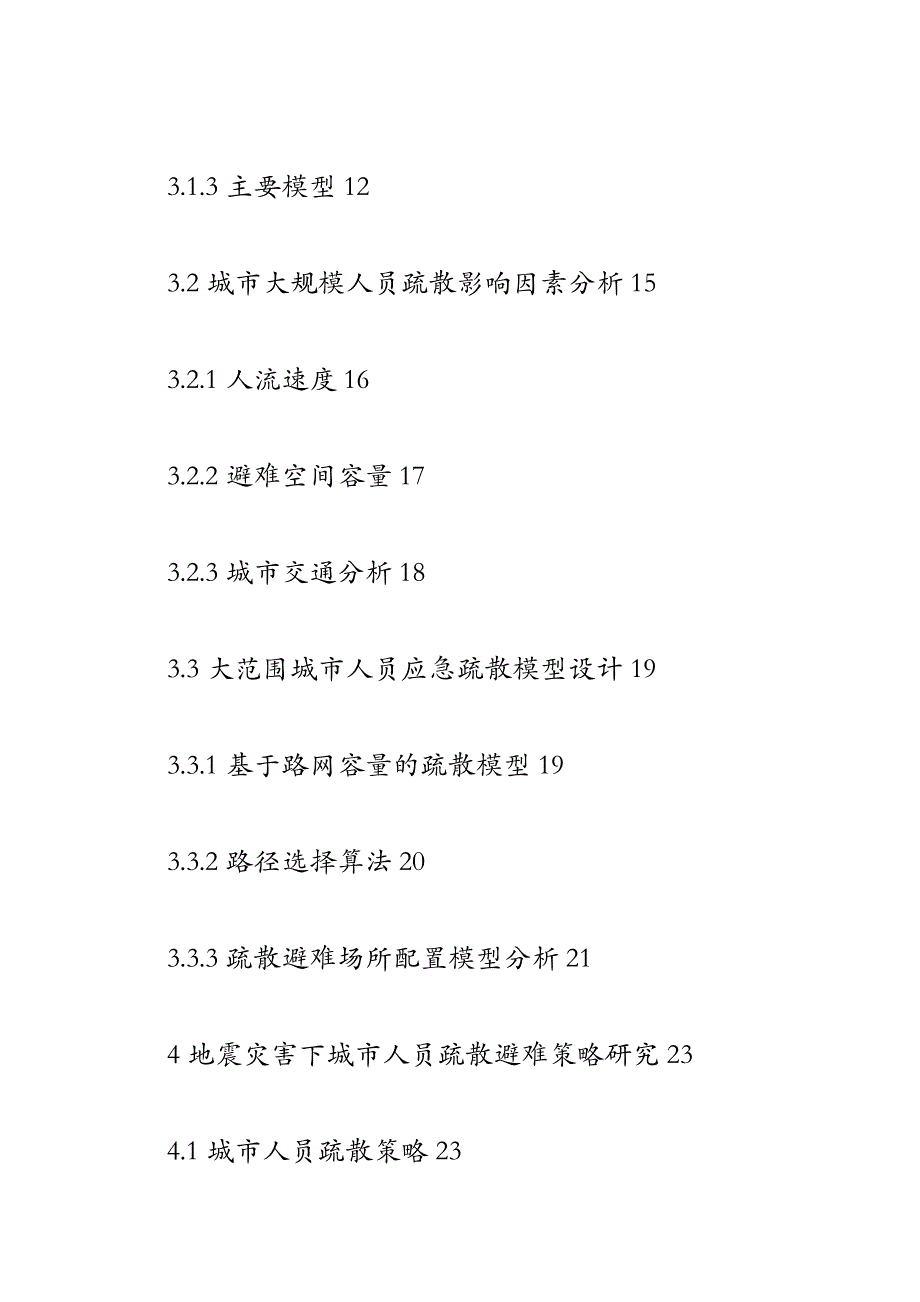 3.1.3 主要模型 12

3.2 城市大规模人员疏散影响因素分析 15

3.2.1 人流速度 16

3.2.2 避难空间容量 17

3.2.3 城市交通分析 18

3.3 大范围城市人员应急疏散模型设计 19

3.3.1 基于路网容量的疏散模型 19

3.3.2 路径选择算法 20

3.3.3 疏散避难场所配置模型分析 21

4 地震灾害下城市人员疏散避难策略研究 23

4.1 城市人员疏散策略 23